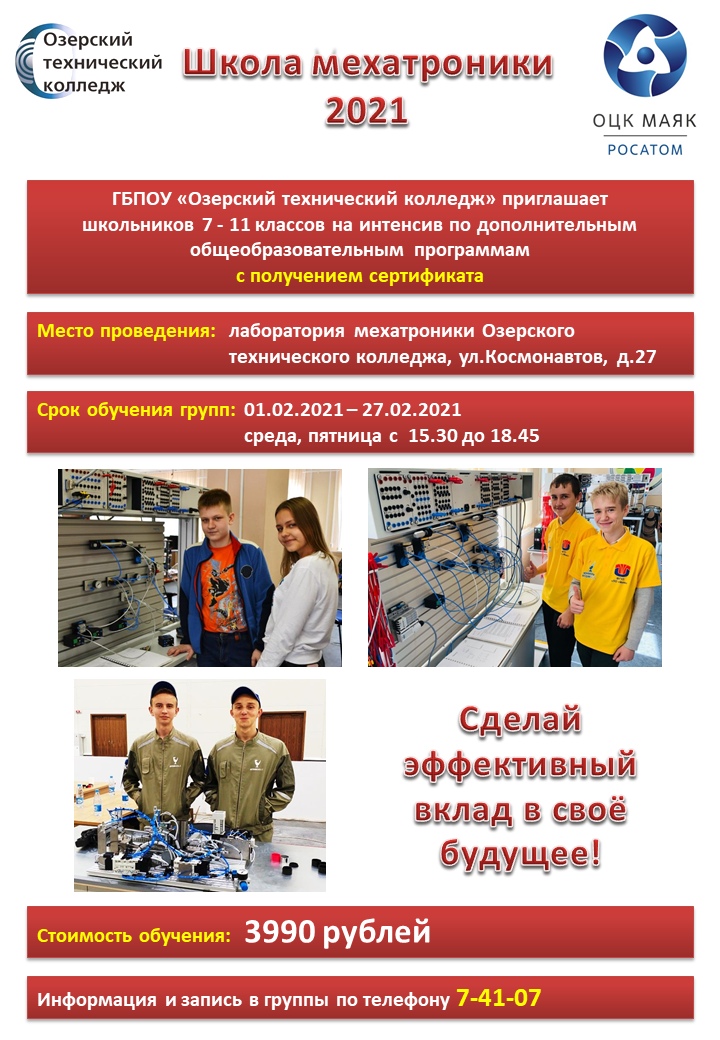 Озерский технический колледж

Школа мехатроники 2021

ОЦК МАЯК
РОСАТОМ

ГБПОУ «Озерский технический колледж» приглашает школьников 7 - 11 классов на интенсив по дополнительным общеобразовательным программам с получением сертификата

Место проведения: лаборатория мехатроники Озерского технического колледжа, ул.Космонавтов, д.27

Срок обучения групп: 01.02.2021 – 27.02.2021
среда, пятница с 15.30 до 18.45

Сделай эффективный вклад в своё будущее!

Стоимость обучения: 3990 рублей

Информация и запись в группы по телефону 7-41-07